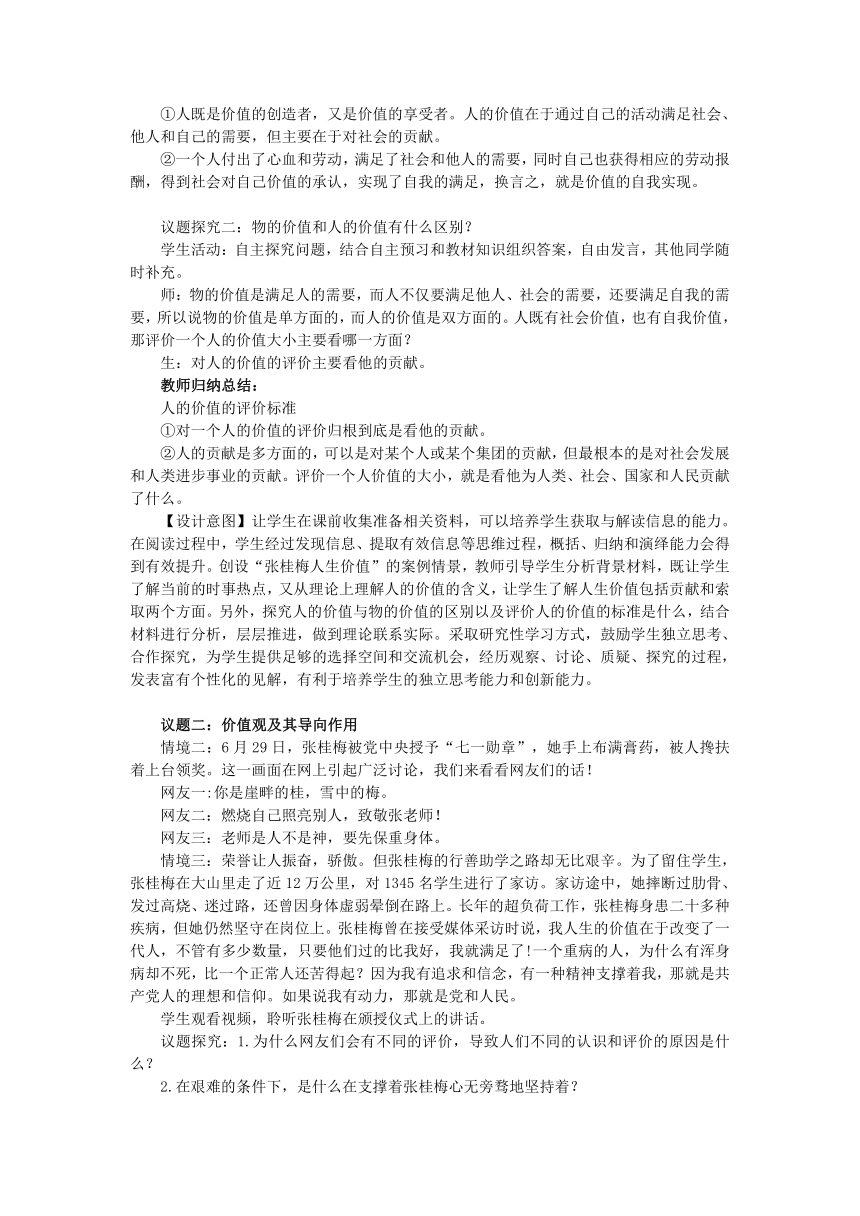 ①人既是价值的创造者，又是价值的享受者。人的价值在于通过自己的活动满足社会、他人和自己的需要，但主要在于对社会的贡献。

②一个人付出了心血和劳动，满足了社会和他人的需要，同时自己也获得相应的劳动报酬，得到社会对自己价值的承认，实现了自我的满足，换言之，就是价值的自我实现。

议题探究二：物的价值和人的价值有什么区别？

学生活动：自主探究问题，结合自主预习和教材知识组织答案，自由发言，其他同学随时补充。

师：物的价值是满足人的需要，而人不仅要满足他人、社会的需要，还要满足自我的需要，所以说物的价值是单方面的，而人的价值是双方面的。人既有社会价值，也有自我价值，那评价一个人的价值大小主要看哪一方面？

生：对人的价值的评价主要看他的贡献。

教师归纳总结：

人的价值的评价标准

①对一个人的价值的评价归根到底是看他的贡献。

②人的贡献是多方面的，可以是对某个人或某个集团的贡献，但最根本的是对社会发展和人类进步事业的贡献。评价一个人价值的大小，就是看他为人类、社会、国家和人民贡献了什么。

【设计意图】让学生在课前收集准备相关资料，可以培养学生获取与解读信息的能力。在阅读过程中，学生经过发现信息、提取有效信息等思维过程，概括、归纳和演绎能力会得到有效提升。创设“张桂梅人生价值”的案例情景，教师引导学生分析背景材料，既让学生了解当前的时事热点，又从理论上理解人的价值的含义，让学生了解人生价值包括贡献和索取两个方面。另外，探究人的价值与物的价值的区别以及评价人的价值的标准是什么，结合材料进行分析，层层推进，做到理论联系实际。采取研究性学习方式，鼓励学生独立思考、合作探究，为学生提供足够的选择空间和交流机会，经历观察、讨论、质疑、探究的过程，发表富有个性化的见解，有利于培养学生的独立思考能力和创新能力。

议题二：价值观及其导向作用

情境二：6月29日，张桂梅被党中央授予“七一勋章”，她手上布满膏药，被人搀扶着上台领奖。这一画面在网上引起广泛讨论，我们来看看网友们的话！

网友一:你是崖畔的桂，雪中的梅。

网友二：燃烧自己照亮别人，致敬张老师！

网友三：老师是人不是神，要先保重身体。

情境三：荣誉让人振奋，骄傲。但张桂梅的行善助学之路却无比艰辛。为了留住学生，张桂梅在大山里走了近12万公里，对1345名学生进行了家访。家访途中，她摔断过肋骨、发过高烧、迷过路，还曾因身体虚弱晕倒在路上。长年的超负荷工作，张桂梅身患二十多种疾病，但她仍然坚守在岗位上。张桂梅曾在接受媒体采访时说，我人生的价值在于改变了一代人，不管有多少数量，只要他们过的比我好，我就满足了!一个重病的人，为什么有浑身病却不死，比一个正常人还苦得起？因为我有追求和信念，有一种精神支撑着我，那就是共产党人的理想和信仰。如果说我有动力，那就是党和人民。

学生观看视频，聆听张桂梅在颁授仪式上的讲话。

议题探究：1.为什么网友们会有不同的评价，导致人们不同的认识和评价的原因是什么？

2.在艰难的条件下，是什么在支撑着张桂梅心无旁骛地坚持着？